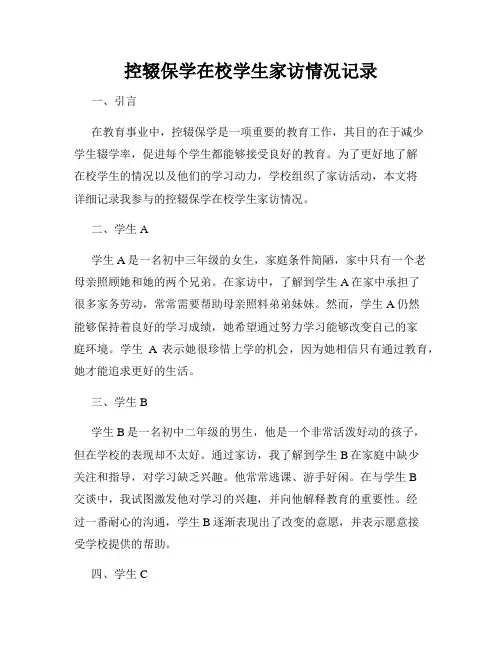 控辍保学在校学生家访情况记录

一、引言

在教育事业中，控辍保学是一项重要的教育工作，其目的在于减少学生辍学率，促进每个学生都能够接受良好的教育。为了更好地了解在校学生的情况以及他们的学习动力，学校组织了家访活动，本文将详细记录我参与的控辍保学在校学生家访情况。

二、学生 A

学生 A 是一名初中三年级的女生，家庭条件简陋，家中只有一个老母亲照顾她和她的两个兄弟。在家访中，了解到学生 A 在家中承担了很多家务劳动，常常需要帮助母亲照料弟弟妹妹。然而，学生 A 仍然能够保持着良好的学习成绩，她希望通过努力学习能够改变自己的家庭环境。学生 A 表示她很珍惜上学的机会，因为她相信只有通过教育，她才能追求更好的生活。

三、学生 B

学生 B 是一名初中二年级的男生，他是一个非常活泼好动的孩子，但在学校的表现却不太好。通过家访，我了解到学生 B 在家庭中缺少关注和指导，对学习缺乏兴趣。他常常逃课、游手好闲。在与学生 B 交谈中，我试图激发他对学习的兴趣，并向他解释教育的重要性。经过一番耐心的沟通，学生 B 逐渐表现出了改变的意愿，并表示愿意接受学校提供的帮助。

四、学生 C